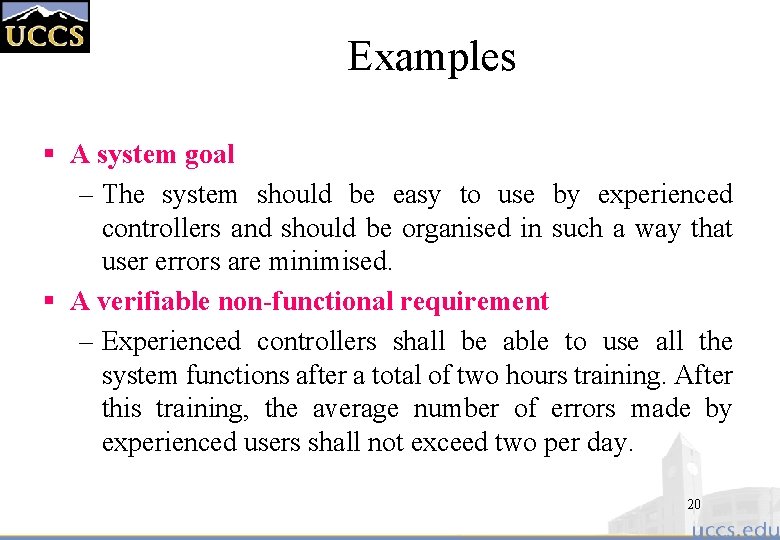 UCCS

Examples

▪ A system goal
– The system should be easy to use by experienced controllers and should be organised in such a way that user errors are minimised.

▪ A verifiable non-functional requirement
– Experienced controllers shall be able to use all the system functions after a total of two hours training. After this training, the average number of errors made by experienced users shall not exceed two per day.

20

uccs.edu